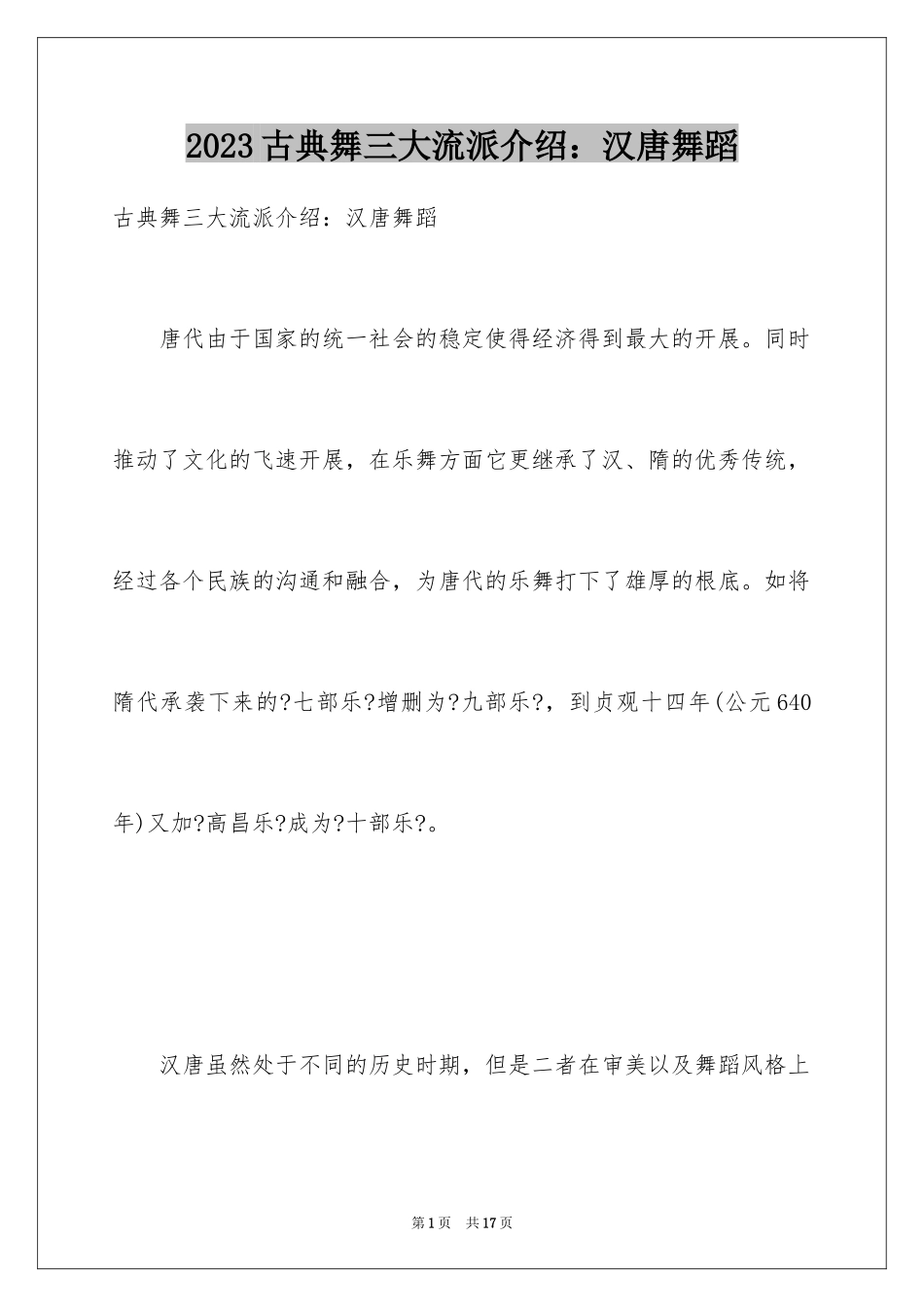 2023古典舞三大流派介绍：汉唐舞蹈

古典舞三大流派介绍：汉唐舞蹈

唐代由于国家的统一社会的稳定使得经济得到最大的开展。同时推动了文化的飞速开展，在乐舞方面它更继承了汉、隋的优秀传统，经过各个民族的沟通和融合，为唐代的乐舞打下了雄厚的根底。如将隋代承袭下来的?七部乐?增删为?九部乐?，到贞观十四年(公元640年)又加?高昌乐?成为?十部乐?。

汉唐虽然处于不同的历史时期，但是二者在审美以及舞蹈风格上

第1页 共17页